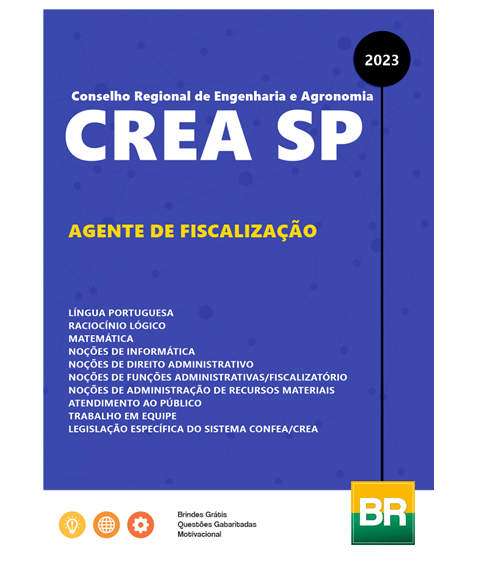 2023

Conselho Regional de Engenharia e Agronomia
CREA SP

AGENTE DE FISCALIZAÇÃO

LÍNGUA PORTUGUESA
RACIOCÍNIO LÓGICO
MATEMÁTICA
NOÇÕES DE INFORMÁTICA
NOÇÕES DE DIREITO ADMINISTRATIVO
NOÇÕES DE FUNÇÕES ADMINISTRATIVAS/FISCALIZATÓRIO
NOÇÕES DE ADMINISTRAÇÃO DE RECURSOS MATERIAIS
ATENDIMENTO AO PÚBLICO
TRABALHO EM EQUIPE
LEGISLAÇÃO ESPECÍFICA DO SISTEMA CONFEA/CREA

Brindes Grátis
Questões Gabaritadas
Motivacional

BR